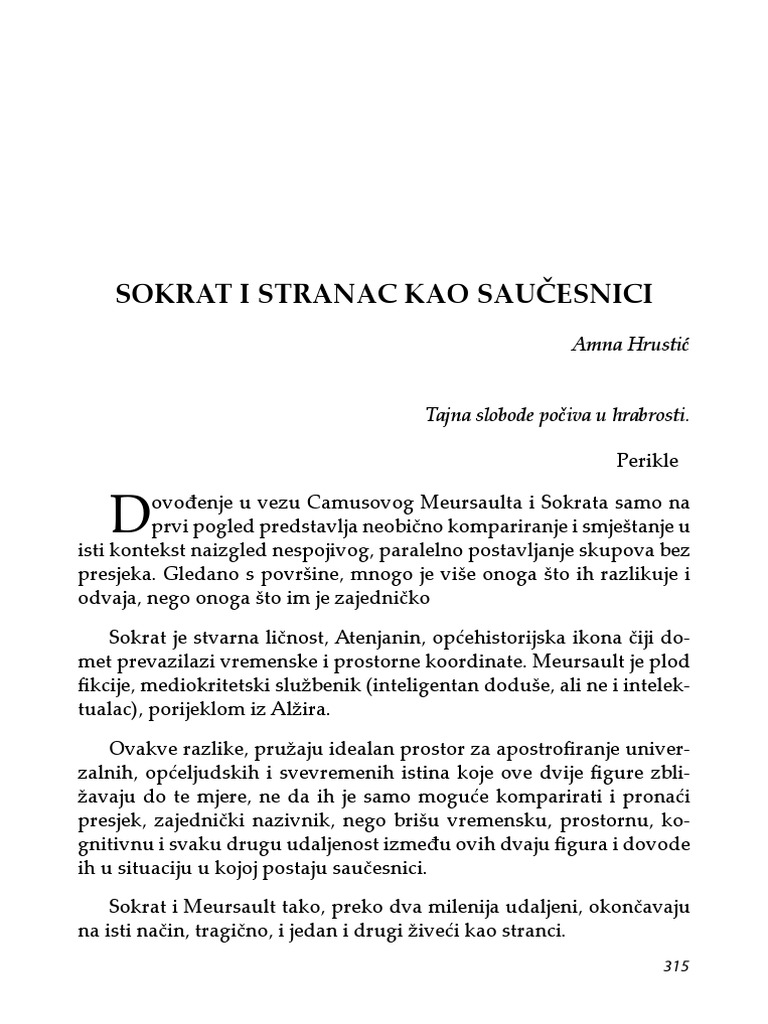 SOKRAT I STRANAC KAO SAUČESNICI

Amna Hrustić

Tajna slobode počiva u hrabrosti.

Perikle

Dovođenje u vezu Camusovog Meursaulta i Sokrata samo na prvi pogled predstavlja neobično kompariranje i smještanje u isti kontekst naizgled nespojivog, paralelno postavljanje skupova bez presjeka. Gledano s površine, mnogo je više onoga što ih razlikuje i odvaja, nego onoga što im je zajedničko

Sokrat je stvarna ličnost, Atenjanin, općehistorijska ikona čiji domet prevazilazi vremenske i prostorne koordinate. Meursault je plod fikcije, mediokritetski službenik (inteligentan doduše, ali ne i intelektualac), porijeklom iz Alžira.

Ovakve razlike, pružaju idealan prostor za apostrofiranje univerzalnih, općeljudskih i svevremenih istina koje ove dvije figure zbližavaju do te mjere, ne da ih je samo moguće komparirati i pronaći presjek, zajednički nazivnik, nego brišu vremensku, prostornu, kognitivnu i svaku drugu udaljenost između ovih dvaju figura i dovode ih u situaciju u kojoj postaju saučesnici.

Sokrat i Meursault tako, preko dva milenija udaljeni, okončavaju na isti način, tragično, i jedan i drugi živeći kao stranci.

315